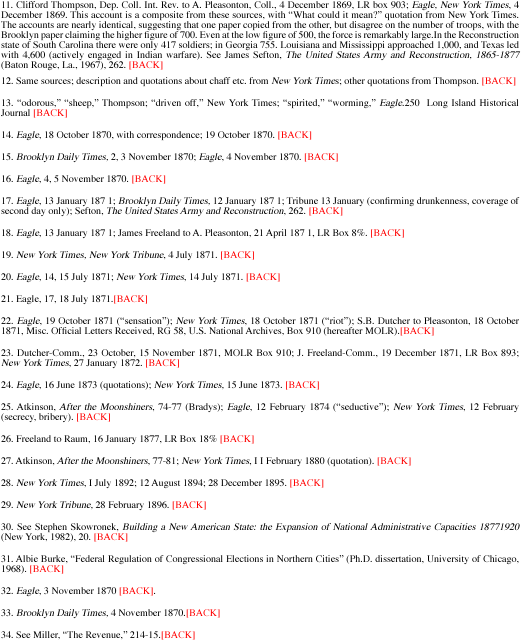 11. Clifford Thompson, Dep. Coll. Int. Rev. to A. Pleasonton, Coll., 4 December 1869, LR box 903; Eagle, New York Times, 4 December 1869. This account is a composite from these sources, with "What could it mean?" quotation from New York Times. The accounts are nearly identical, suggesting that one paper copied from the other, but disagree on the number of troops, with the Brooklyn paper claiming the higher figure of 700. Even at the low figure of 500, the force is remarkably large.In the Reconstruction state of South Carolina there were only 417 soldiers; in Georgia 755. Louisiana and Mississippi approached 1,000, and Texas led with 4,600 (actively engaged in Indian warfare). See James Sefton, The United States Army and Reconstruction, 1865-1877 (Baton Rouge, La., 1967), 262. [BACK]

12. Same sources; description and quotations about chaff etc. from New York Times; other quotations from Thompson. [BACK]

13. "odorous," "sheep," Thompson; "driven off," New York Times; "spirited," "worming," Eagle.250 Long Island Historical Journal [BACK]

14. Eagle, 18 October 1870, with correspondence; 19 October 1870. [BACK]

15. Brooklyn Daily Times, 2, 3 November 1870; Eagle, 4 November 1870. [BACK]

16. Eagle, 4, 5 November 1870. [BACK]

17. Eagle, 13 January 187 1; Brooklyn Daily Times, 12 January 187 1; Tribune 13 January (confirming drunkenness, coverage of second day only); Sefton, The United States Army and Reconstruction, 262. [BACK]

18. Eagle, 13 January 187 1; James Freeland to A. Pleasonton, 21 April 187 1, LR Box 8%. [BACK]

19. New York Times, New York Tribune, 4 July 1871. [BACK]

20. Eagle, 14, 15 July 1871; New York Times, 14 July 1871. [BACK]

21. Eagle, 17, 18 July 1871.[BACK]

22. Eagle, 19 October 1871 ("sensation"); New York Times, 18 October 1871 ("riot"); S.B. Dutcher to Pleasonton, 18 October 1871, Misc. Official Letters Received, RG 58, U.S. National Archives, Box 910 (hereafter MOLR).[BACK]

23. Dutcher-Comm., 23 October, 15 November 1871, MOLR Box 910; J. Freeland-Comm., 19 December 1871, LR Box 893; New York Times, 27 January 1872. [BACK]

24. Eagle, 16 June 1873 (quotations); New York Times, 15 June 1873. [BACK]

25. Atkinson, After the Moonshiners, 74-77 (Bradys); Eagle, 12 February 1874 ("seductive"); New York Times, 12 February (secrecy, bribery). [BACK]

26. Freeland to Raum, 16 January 1877, LR Box 18% [BACK]

27. Atkinson, After the Moonshiners, 77-81; New York Times, I I February 1880 (quotation). [BACK]

28. New York Times, I July 1892; 12 August 1894; 28 December 1895. [BACK]

29. New York Tribune, 28 February 1896. [BACK]

30. See Stephen Skowronek, Building a New American State: the Expansion of National Administrative Capacities 18771920 (New York, 1982), 20. [BACK]

31. Albie Burke, "Federal Regulation of Congressional Elections in Northern Cities" (Ph.D. dissertation, University of Chicago, 1968). [BACK]

32. Eagle, 3 November 1870 [BACK].

33. Brooklyn Daily Times, 4 November 1870.[BACK]

34. See Miller, "The Revenue," 214-15.[BACK]